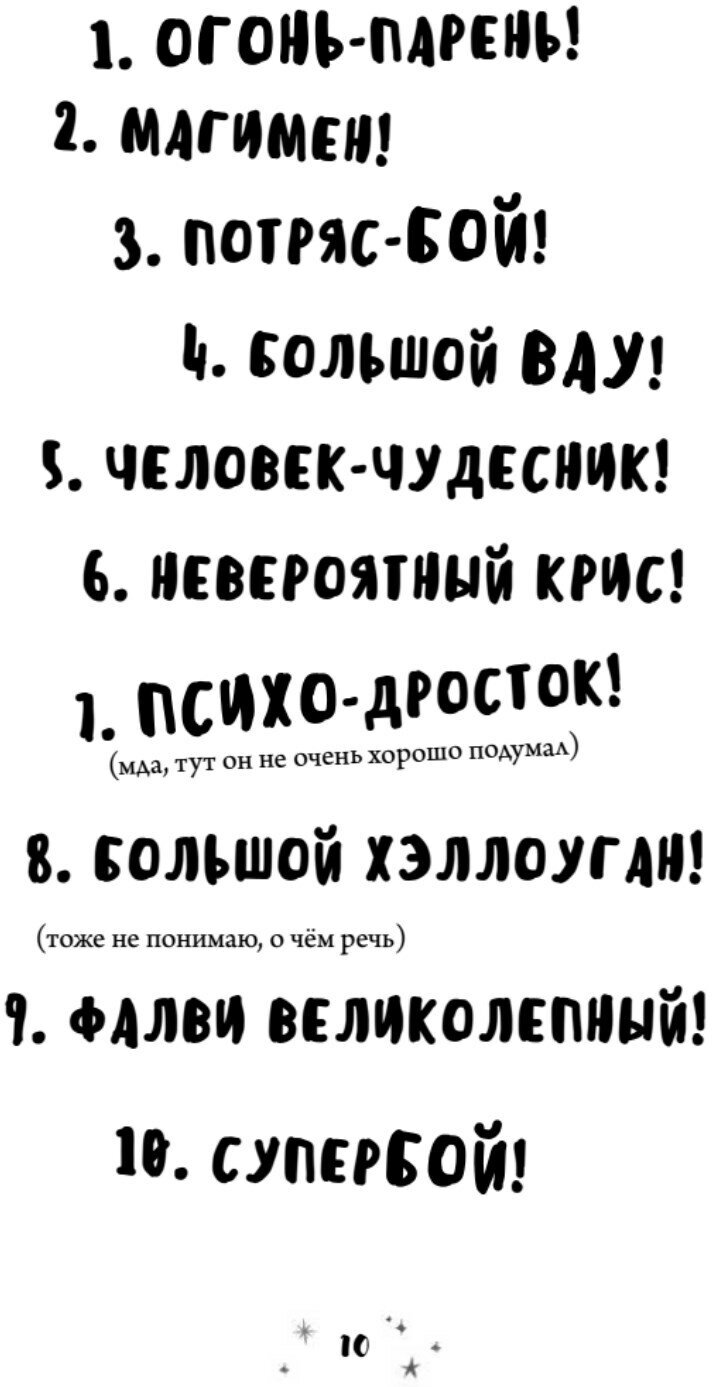 1. ОГОНЬ-ПАРЕНЬ!
2. МАГИМЕН!
3. ПОТРЯС-БОЙ!
4. БОЛЬШОЙ ВАУ!
5. ЧЕЛОВЕК-ЧУДЕСНИК!
6. НЕВЕРОЯТНЫЙ КРИС!
7. ПСИХО-ДРОСТОК!
(мда, тут он не очень хорошо подумал)
8. БОЛЬШОЙ ХЭЛЛОУГАН!
(тоже не понимаю, о чём речь)
9. ФАЛВИ ВЕЛИКОЛЕПНЫЙ!
10. СУПЕРБОЙ!

10